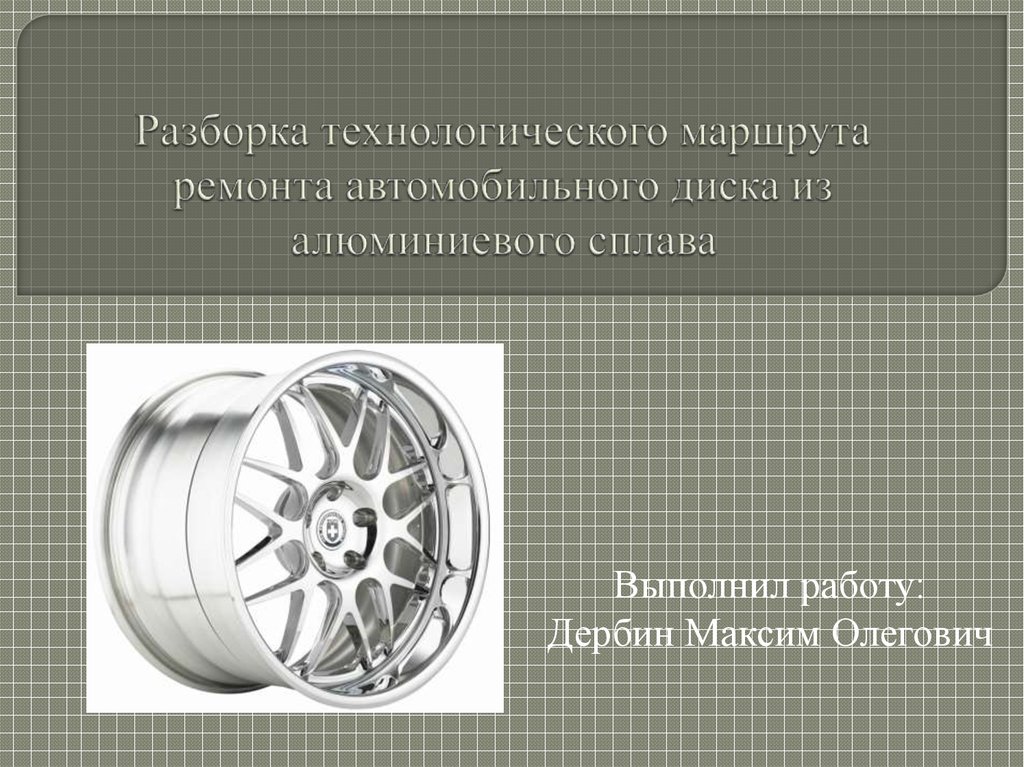 Разборка технологического маршрута ремонта автомобильного диска из алюминиевого сплава

Выполнил работу:
Дербин Максим Олегович